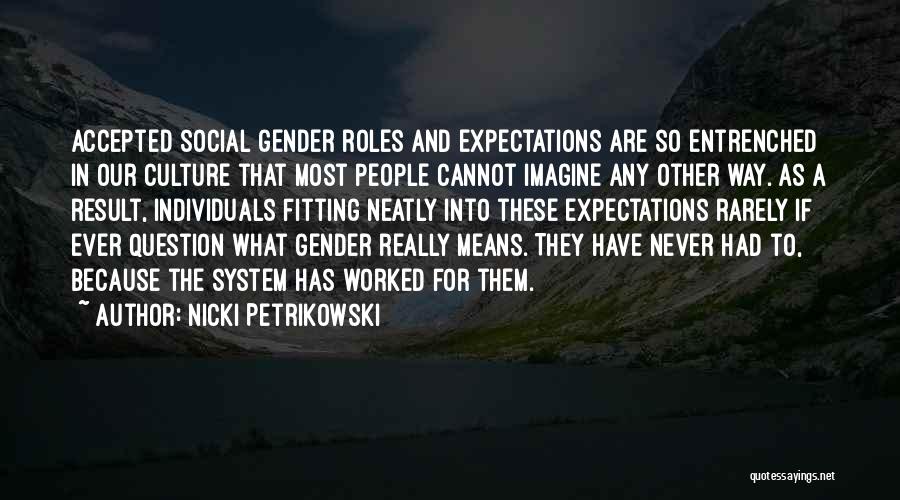 ACCEPTED SOCIAL GENDER ROLES AND EXPECTATIONS ARE SO ENTRENCHED IN OUR CULTURE THAT MOST PEOPLE CANNOT IMAGINE ANY OTHER WAY. AS A RESULT, INDIVIDUALS FITTING NEATLY INTO THESE EXPECTATIONS RARELY IF EVER QUESTION WHAT GENDER REALLY MEANS. THEY HAVE NEVER HAD TO, BECAUSE THE SYSTEM HAS WORKED FOR THEM.

~ AUTHOR: NICKI PETRIKOWSKI

quotessayings.net